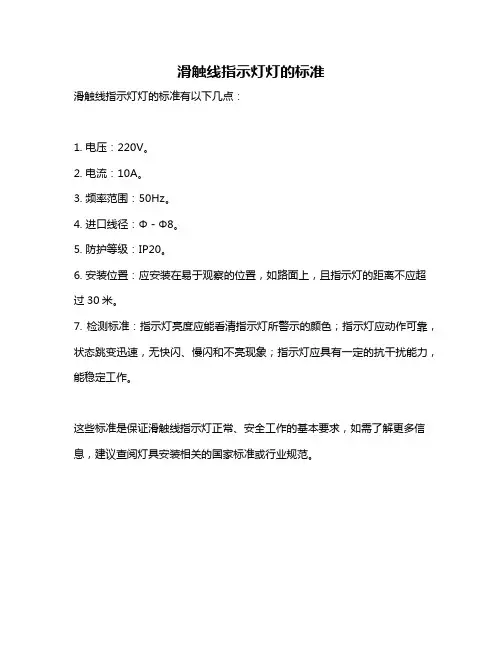 滑触线指示灯灯的标准

滑触线指示灯灯的标准有以下几点：

1. 电压：220V。

2. 电流：10A。

3. 频率范围：50Hz。

4. 进口线径：Φ - Φ8。

5. 防护等级：IP20。

6. 安装位置：应安装在易于观察的位置，如路面上，且指示灯的距离不应超过 30 米。

7. 检测标准：指示灯亮度应能看清指示灯所警示的颜色；指示灯应动作可靠，状态跳变迅速，无快闪、慢闪和不亮现象；指示灯应具有一定的抗干扰能力，能稳定工作。

这些标准是保证滑触线指示灯正常、安全工作的基本要求，如需了解更多信息，建议查阅灯具安装相关的国家标准或行业规范。